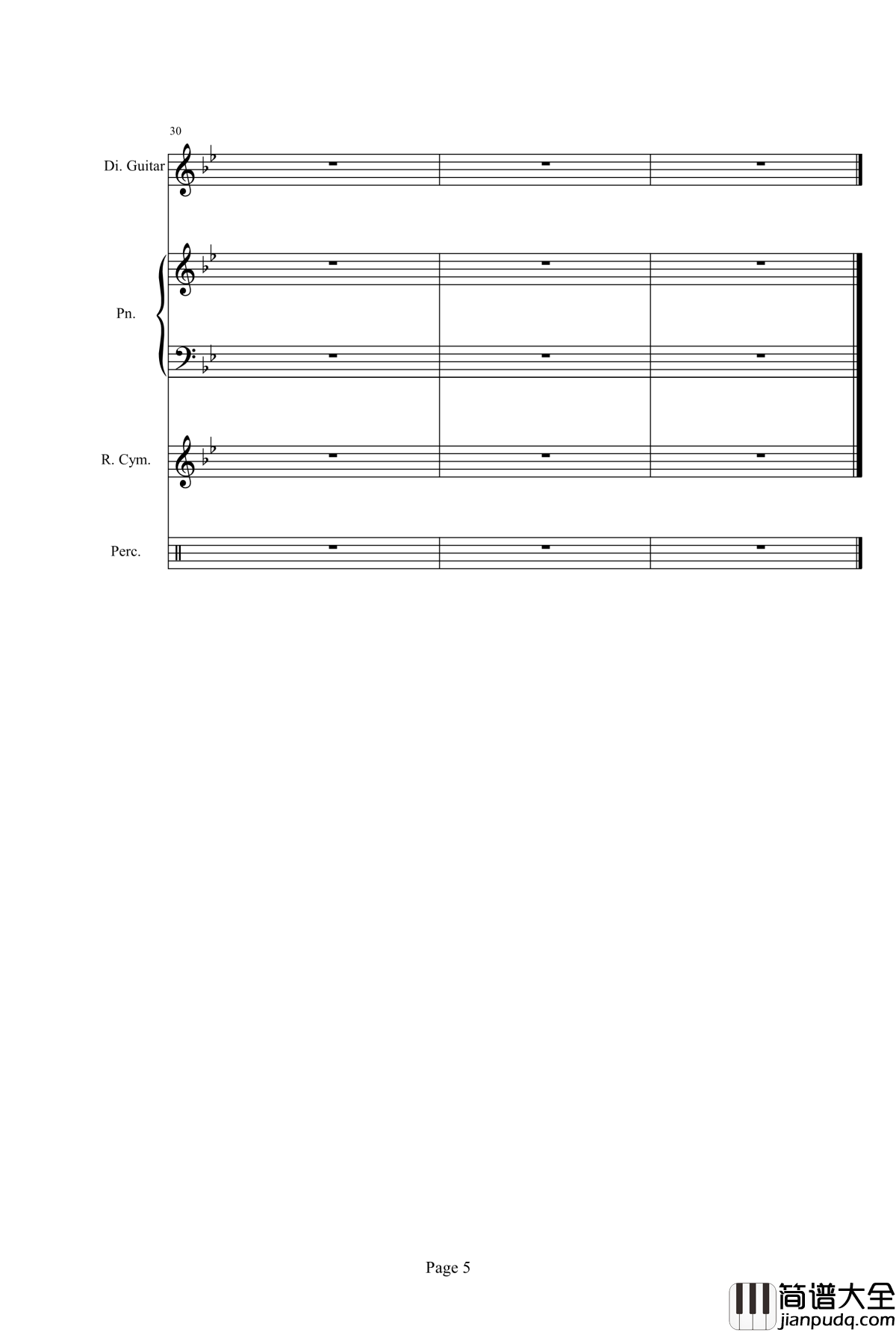 30

Di. Guitar

Pn.

R. Cym.

Perc.

Page 5

简谱大全
jianpudq.com